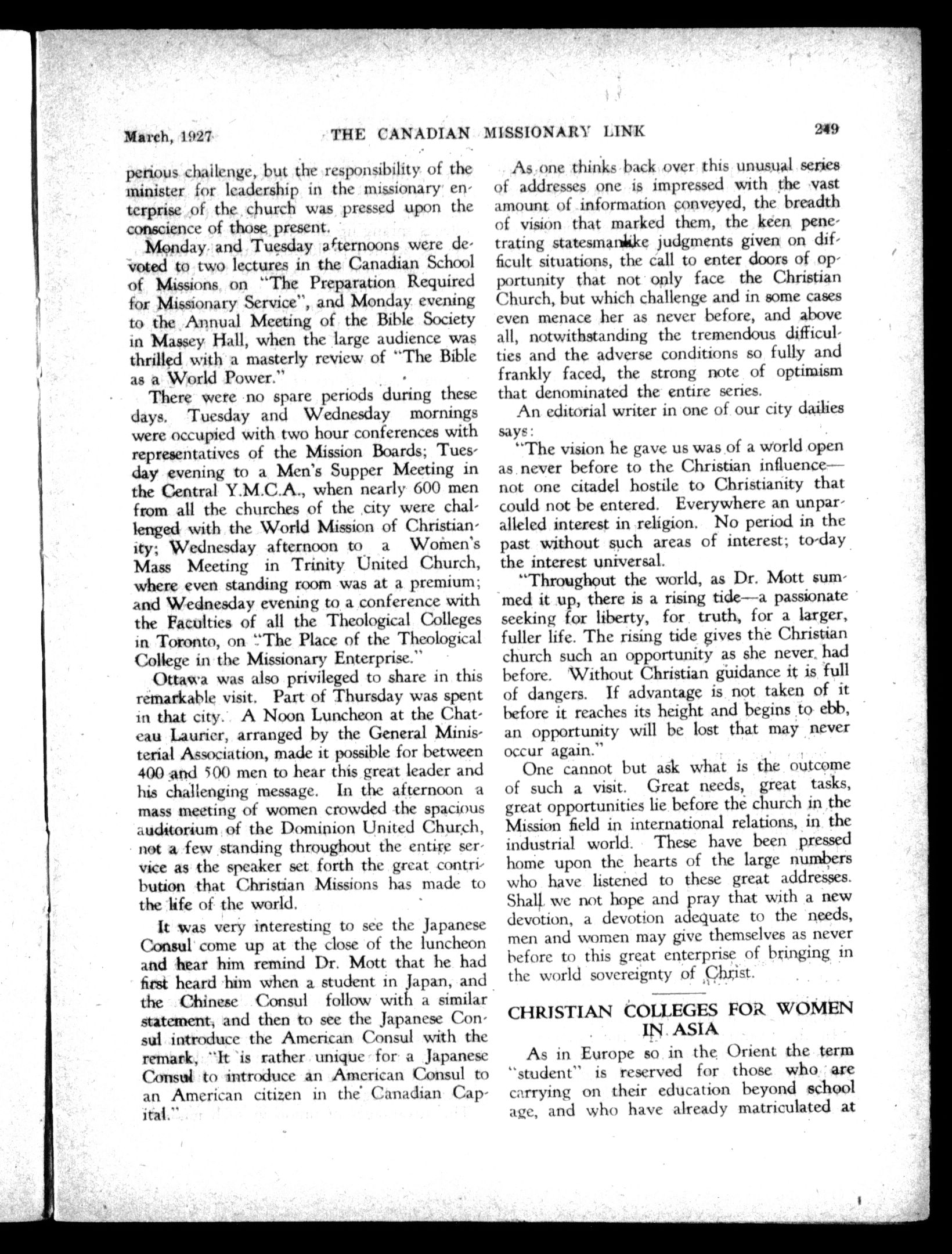 March, 1927 THE CANADIAN MISSIONARY LINK 249

perious challenge, but the responsibility of the minister for leadership in the missionary enterprise of the church was pressed upon the conscience of those present.

Monday and Tuesday afternoons were devoted to two lectures in the Canadian School of Missions on "The Preparation Required for Missionary Service", and Monday evening to the Annual Meeting of the Bible Society in Massey Hall, when the large audience was thrilled with a masterly review of "The Bible as a World Power."

There were no spare periods during these days. Tuesday and Wednesday mornings were occupied with two hour conferences with representatives of the Mission Boards; Tuesday evening to a Men's Supper Meeting in the Central Y.M.C.A., when nearly 600 men from all the churches of the city were challenged with the World Mission of Christianity; Wednesday afternoon to a Women's Mass Meeting in Trinity United Church, where even standing room was at a premium; and Wednesday evening to a conference with the Faculties of all the Theological Colleges in Toronto, on "The Place of the Theological College in the Missionary Enterprise."

Ottawa was also privileged to share in this remarkable visit. Part of Thursday was spent in that city. A Noon Luncheon at the Chateau Laurier, arranged by the General Ministerial Association, made it possible for between 400 and 500 men to hear this great leader and his challenging message. In the afternoon a mass meeting of women crowded the spacious auditorium of the Dominion United Church, not a few standing throughout the entire service as the speaker set forth the great contribution that Christian Missions has made to the life of the world.

It was very interesting to see the Japanese Consul come up at the close of the luncheon and hear him remind Dr. Mott that he had first heard him when a student in Japan, and the Chinese Consul follow with a similar statement, and then to see the Japanese Consul introduce the American Consul with the remark, "It is rather unique for a Japanese Consul to introduce an American Consul to an American citizen in the Canadian Capital."

As one thinks back over this unusual series of addresses one is impressed with the vast amount of information conveyed, the breadth of vision that marked them, the keen penetrating statesmanlike judgments given on difficult situations, the call to enter doors of opportunity that not only face the Christian Church, but which challenge and in some cases even menace her as never before, and above all, notwithstanding the tremendous difficulties and the adverse conditions so fully and frankly faced, the strong note of optimism that denominated the entire series.

An editorial writer in one of our city dailies says:

"The vision he gave us was of a world open as never before to the Christian influence—not one citadel hostile to Christianity that could not be entered. Everywhere an unparalleled interest in religion. No period in the past without such areas of interest; to-day the interest universal.

"Throughout the world, as Dr. Mott summed it up, there is a rising tide—a passionate seeking for liberty, for truth, for a larger, fuller life. The rising tide gives the Christian church such an opportunity as she never had before. Without Christian guidance it is full of dangers. If advantage is not taken of it before it reaches its height and begins to ebb, an opportunity will be lost that may never occur again."

One cannot but ask what is the outcome of such a visit. Great needs, great tasks, great opportunities lie before the church in the Mission field in international relations, in the industrial world. These have been pressed home upon the hearts of the large numbers who have listened to these great addresses. Shall we not hope and pray that with a new devotion, a devotion adequate to the needs, men and women may give themselves as never before to this great enterprise of bringing in the world sovereignty of Christ.

CHRISTIAN COLLEGES FOR WOMEN IN ASIA

As in Europe so in the Orient the term "student" is reserved for those who are carrying on their education beyond school age, and who have already matriculated at